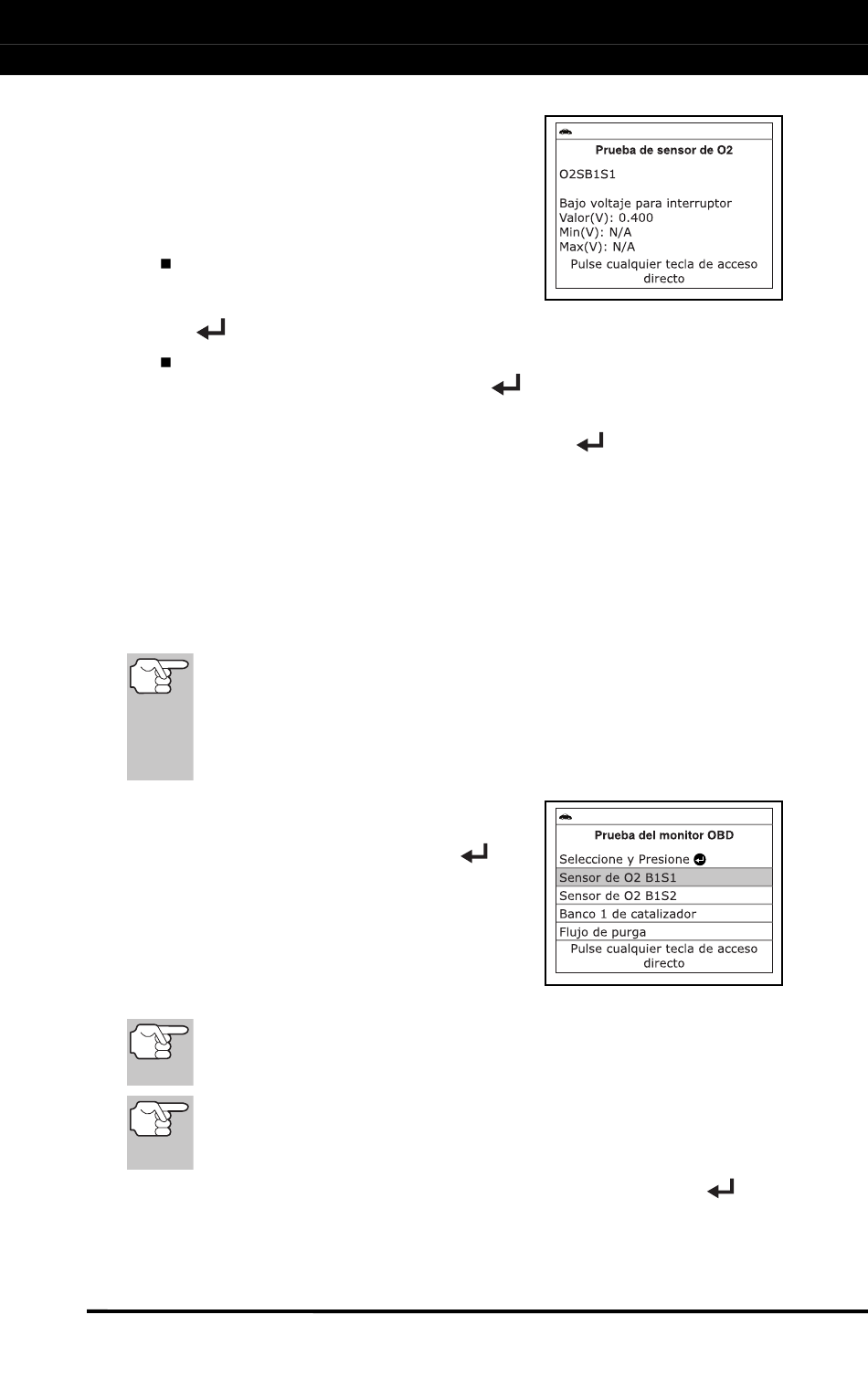 Prueba de sensor de O2

O2SB1S1

Bajo voltaje para interruptor
Valor(V): 0.400
Min(V): N/A
Max(V): N/A

Pulse cualquier tecla de acceso directo

Prueba del monitor OBD

Seleccione y Presione

Sensor de O2 B1S1

Sensor de O2 B1S2

Banco 1 de catalizador

Flujo de purga

Pulse cualquier tecla de acceso directo